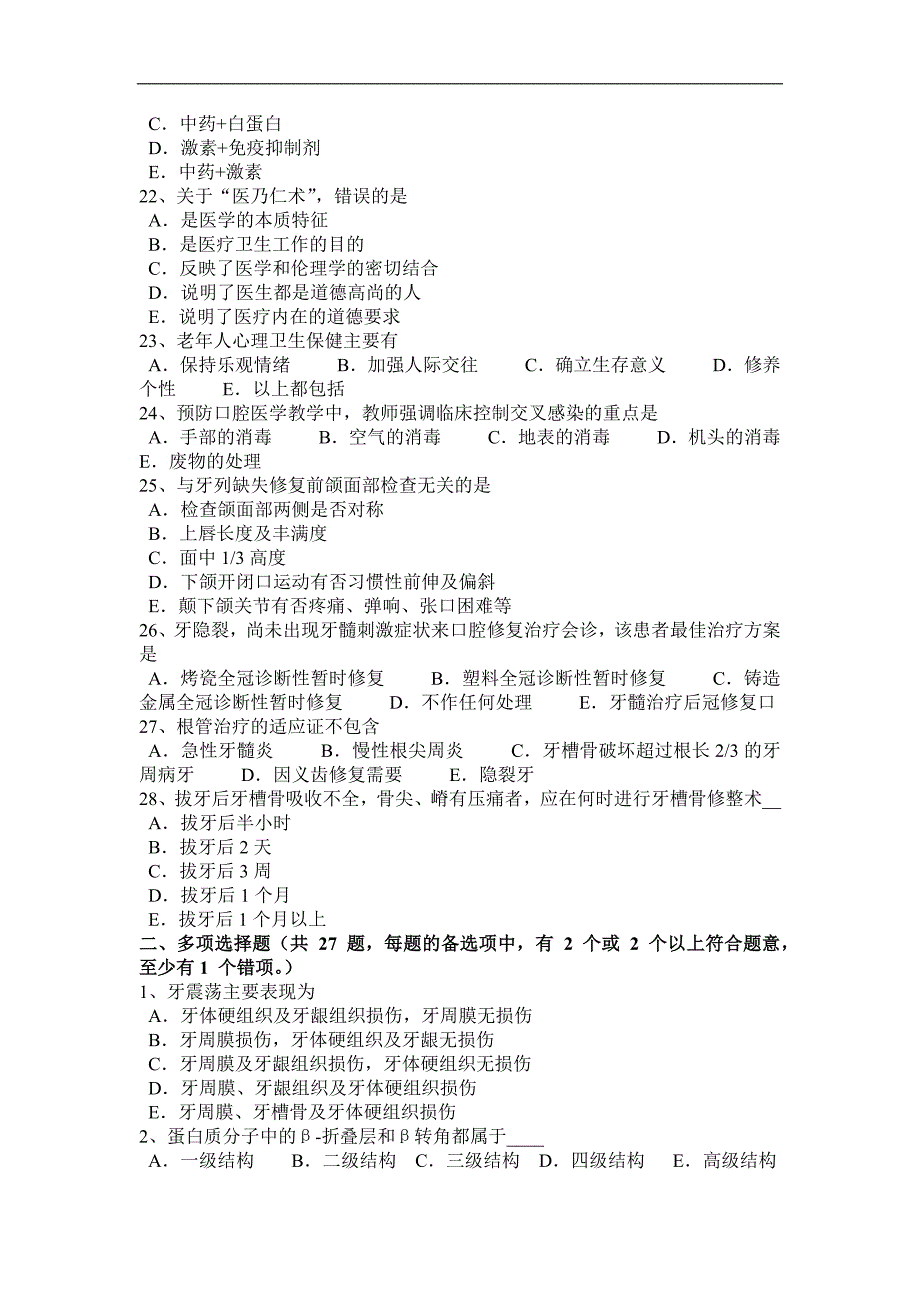 C．中药+白蛋白
D．激素+免疫抑制剂
E．中药+激素
22、关于“医乃仁术”，错误的是
A．是医学的本质特征
B．是医疗卫生工作的目的
C．反映了医学和伦理学的密切结合
D．说明了医生都是道德高尚的人
E．说明了医疗内在的道德要求
23、老年人心理卫生保健主要有
A．保持乐观情绪　B．加强人际交往　C．确立生存意义　D．修养个性　E．以上都包括
24、预防口腔医学教学中，教师强调临床控制交叉感染的重点是
A．手部的消毒　B．空气的消毒　C．地表的消毒　D．机头的消毒　E．废物的处理
25、与牙列缺失修复前颌面部检查无关的是
A．检查颌面部两侧是否对称
B．上唇长度及丰满度
C．面中 1/3 高度
D．下颌开闭口运动有否习惯性前伸及偏斜
E．颞下颌关节有否疼痛、弹响、张口困难等
26、牙隐裂，尚未出现牙髓刺激症状来口腔修复治疗会诊，该患者最佳治疗方案是
A．烤瓷全冠诊断性暂时修复　B．塑料全冠诊断性暂时修复　C．铸造金属全冠诊断性暂时修复　D．不作任何处理　E．牙髓治疗后冠修复口
27、根管治疗的适应证不包含
A．急性牙髓炎　B．慢性根尖周炎　C．牙槽骨破坏超过根长 2/3 的牙周病牙　D．因义齿修复需要　E．隐裂牙
28、拔牙后牙槽骨吸收不全，骨尖、嵴有压痛者，应在何时进行牙槽骨修整术__
A．拔牙后半小时
B．拔牙后 2 天
C．拔牙后 3 周
D．拔牙后 1 个月
E．拔牙后 1 个月以上
二、多项选择题（共 27 题，每题的备选项中，有 2 个或 2 个以上符合题意，至少有 1 个错项。）
1、牙震荡主要表现为
A．牙体硬组织及牙龈组织损伤，牙周膜无损伤
B．牙周膜损伤，牙体硬组织及牙龈无损伤
C．牙周膜及牙龈组织损伤，牙体硬组织无损伤
D．牙周膜、牙龈组织及牙体硬组织损伤
E．牙周膜、牙槽骨及牙体硬组织损伤
2、蛋白质分子中的β-折叠层和β转角都属于____
A．一级结构　B．二级结构　C．三级结构　D．四级结构　E．高级结构